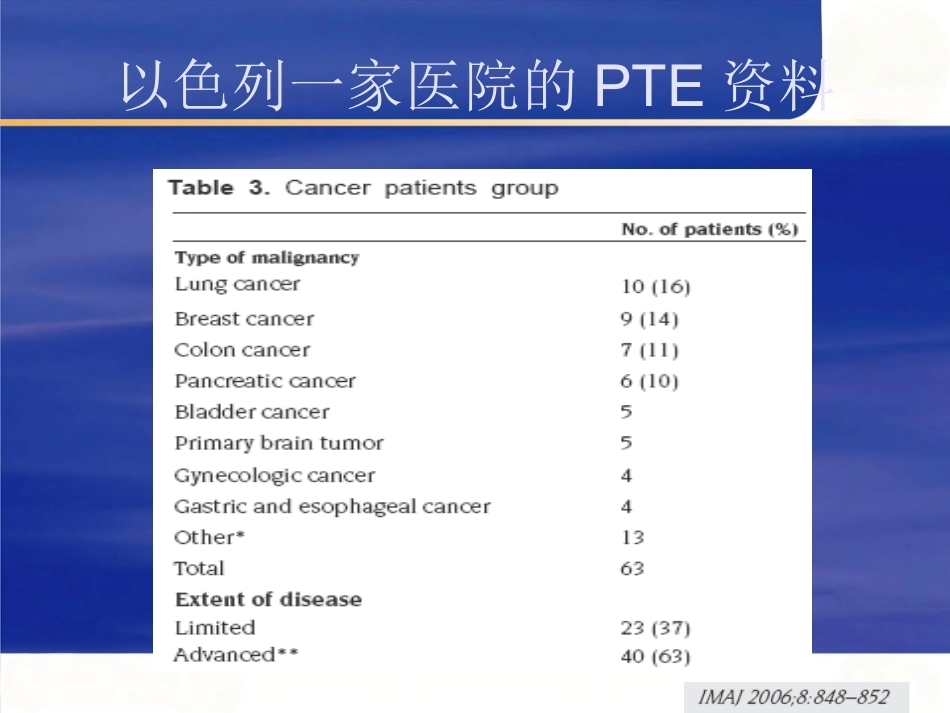 以色列一家医院的 PTE 资料

Table 3. Cancer patients group

| | No. of patients (%) |
|---|---|
| **Type of malignancy** | |
| Lung cancer | 10 (16) |
| Breast cancer | 9 (14) |
| Colon cancer | 7 (11) |
| Pancreatic cancer | 6 (10) |
| Bladder cancer | 5 |
| Primary brain tumor | 5 |
| Gynecologic cancer | 4 |
| Gastric and esophageal cancer | 4 |
| Other* | 13 |
| Total | 63 |
| **Extent of disease** | |
| Limited | 23 (37) |
| Advanced** | 40 (63) |

IMAJ 2006;8:848–852